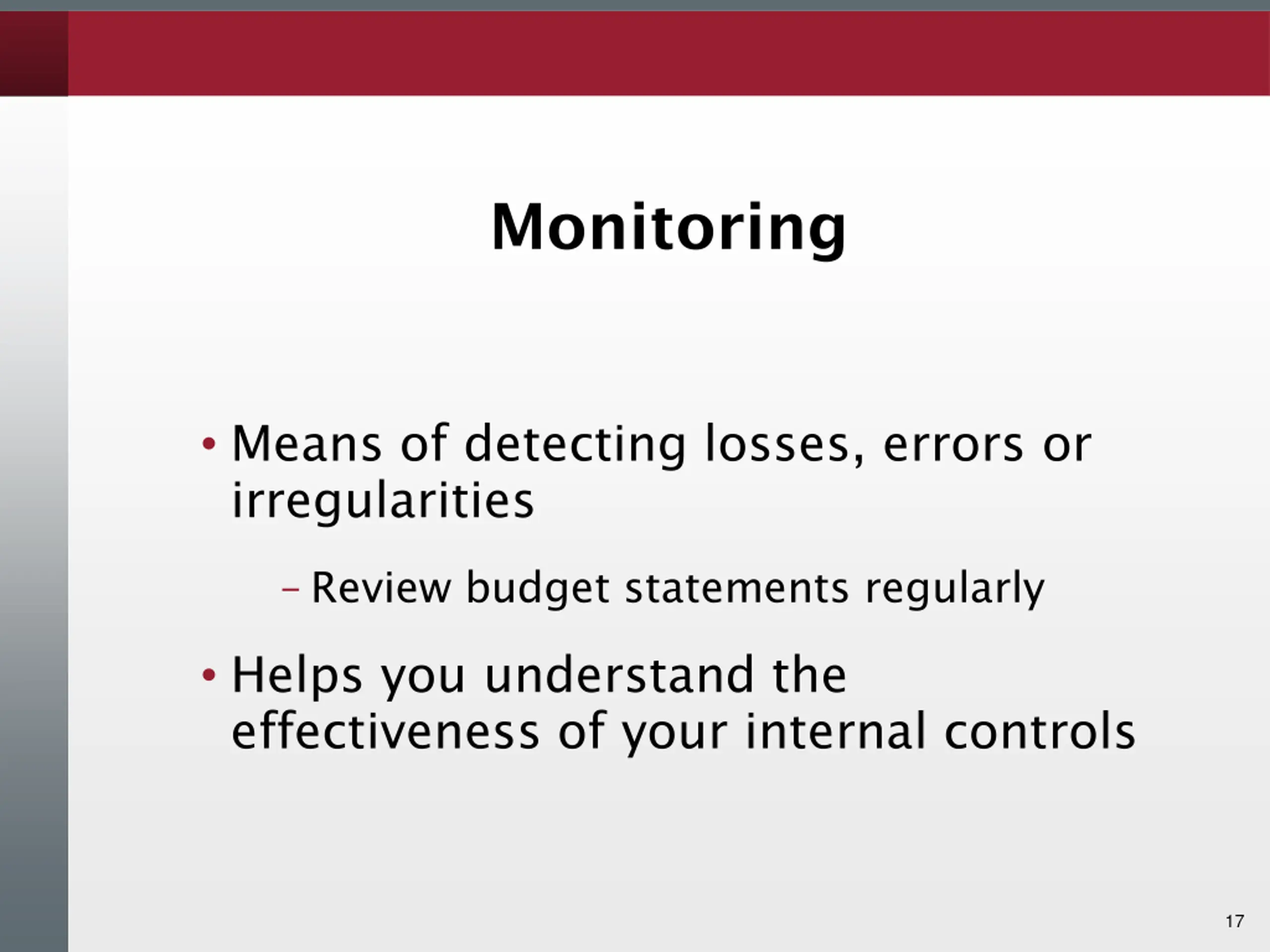 Monitoring

• Means of detecting losses, errors or irregularities

– Review budget statements regularly

• Helps you understand the effectiveness of your internal controls

17